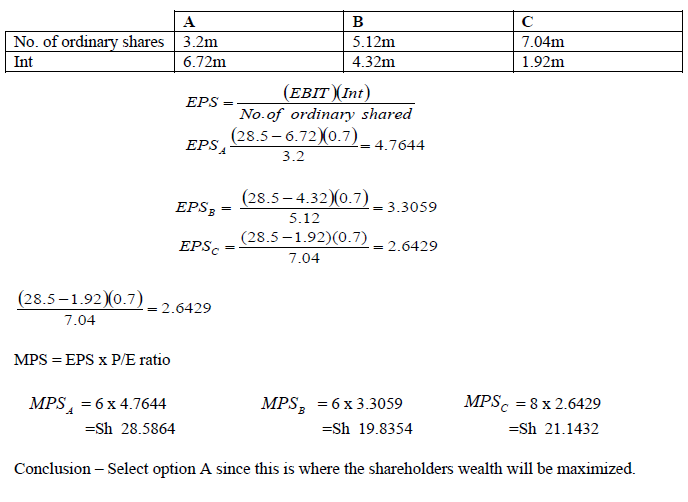 | | A | B | C |
|---|---|---|---|
| No. of ordinary shares | 3.2m | 5.12m | 7.04m |
| Int | 6.72m | 4.32m | 1.92m |

$EPS = \frac{(EBIT)(Int)}{No.of\ ordinary\ shared}$

$EPS_A \frac{(28.5-6.72)(0.7)}{3.2} = 4.7644$

$EPS_B = \frac{(28.5-4.32)(0.7)}{5.12} = 3.3059$

$EPS_C = \frac{(28.5-1.92)(0.7)}{7.04} = 2.6429$

$\frac{(28.5-1.92)(0.7)}{7.04} = 2.6429$

MPS = EPS x P/E ratio

$MPS_A$ = 6 x 4.7644
=Sh 28.5864

$MPS_B$ = 6 x 3.3059
=Sh 19.8354

$MPS_C$ = 8 x 2.6429
=Sh 21.1432

Conclusion – Select option A since this is where the shareholders wealth will be maximized.